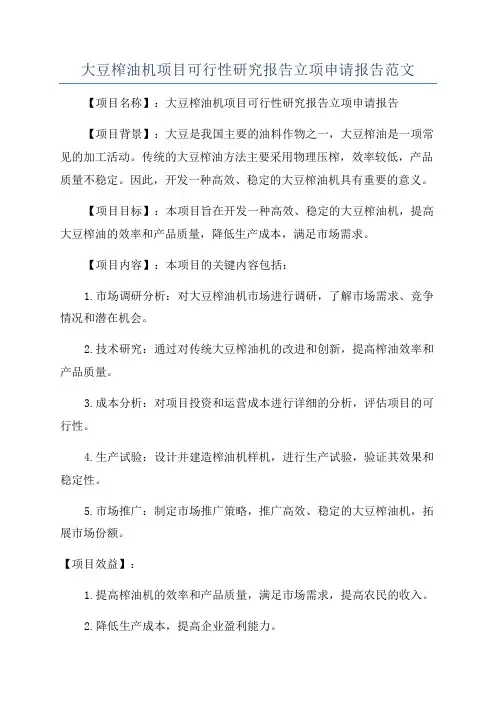 大豆榨油机项目可行性研究报告立项申请报告范文

【项目名称】：大豆榨油机项目可行性研究报告立项申请报告

【项目背景】：大豆是我国主要的油料作物之一，大豆榨油是一项常见的加工活动。传统的大豆榨油方法主要采用物理压榨，效率较低，产品质量不稳定。因此，开发一种高效、稳定的大豆榨油机具有重要的意义。

【项目目标】：本项目旨在开发一种高效、稳定的大豆榨油机，提高大豆榨油的效率和产品质量，降低生产成本，满足市场需求。

【项目内容】：本项目的关键内容包括：

1.市场调研分析：对大豆榨油机市场进行调研，了解市场需求、竞争情况和潜在机会。

2.技术研究：通过对传统大豆榨油机的改进和创新，提高榨油效率和产品质量。

3.成本分析：对项目投资和运营成本进行详细的分析，评估项目的可行性。

4.生产试验：设计并建造榨油机样机，进行生产试验，验证其效果和稳定性。

5.市场推广：制定市场推广策略，推广高效、稳定的大豆榨油机，拓展市场份额。

【项目效益】：

1.提高榨油机的效率和产品质量，满足市场需求，提高农民的收入。

2.降低生产成本，提高企业盈利能力。